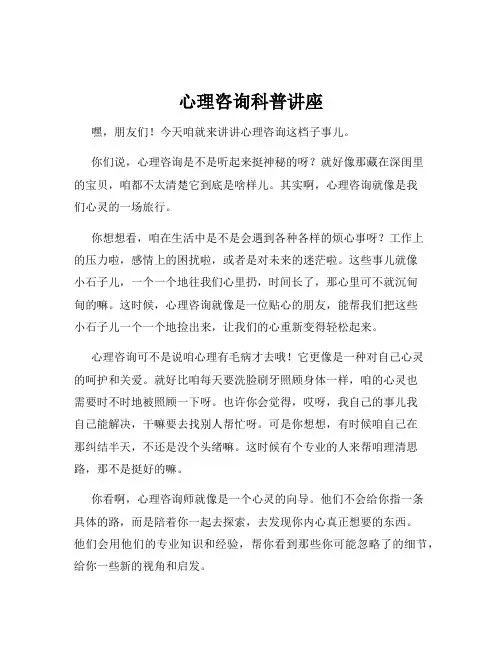 心理咨询科普讲座

嘿，朋友们！今天咱就来讲讲心理咨询这档子事儿。

你们说，心理咨询是不是听起来挺神秘的呀？就好像那藏在深闺里的宝贝，咱都不太清楚它到底是啥样儿。其实啊，心理咨询就像是我们心灵的一场旅行。

你想想看，咱在生活中是不是会遇到各种各样的烦心事呀？工作上的压力啦，感情上的困扰啦，或者是对未来的迷茫啦。这些事儿就像小石子儿，一个一个地往我们心里扔，时间长了，那心里可不就沉甸甸的嘛。这时候，心理咨询就像是一位贴心的朋友，能帮我们把这些小石子儿一个一个地捡出来，让我们的心重新变得轻松起来。

心理咨询可不是说咱心理有毛病才去哦！它更像是一种对自己心灵的呵护和关爱。就好比咱每天要洗脸刷牙照顾身体一样，咱的心灵也需要时不时地被照顾一下呀。也许你会觉得，哎呀，我自己的事儿我自己能解决，干嘛要去找别人帮忙呀。可是你想想，有时候咱自己在那纠结半天，不还是没个头绪嘛。这时候有个专业的人来帮咱理清思路，那不是挺好的嘛。

你看啊，心理咨询师就像是一个心灵的向导。他们不会给你指一条具体的路，而是陪着你一起去探索，去发现你内心真正想要的东西。他们会用他们的专业知识和经验，帮你看到那些你可能忽略了的细节，给你一些新的视角和启发。